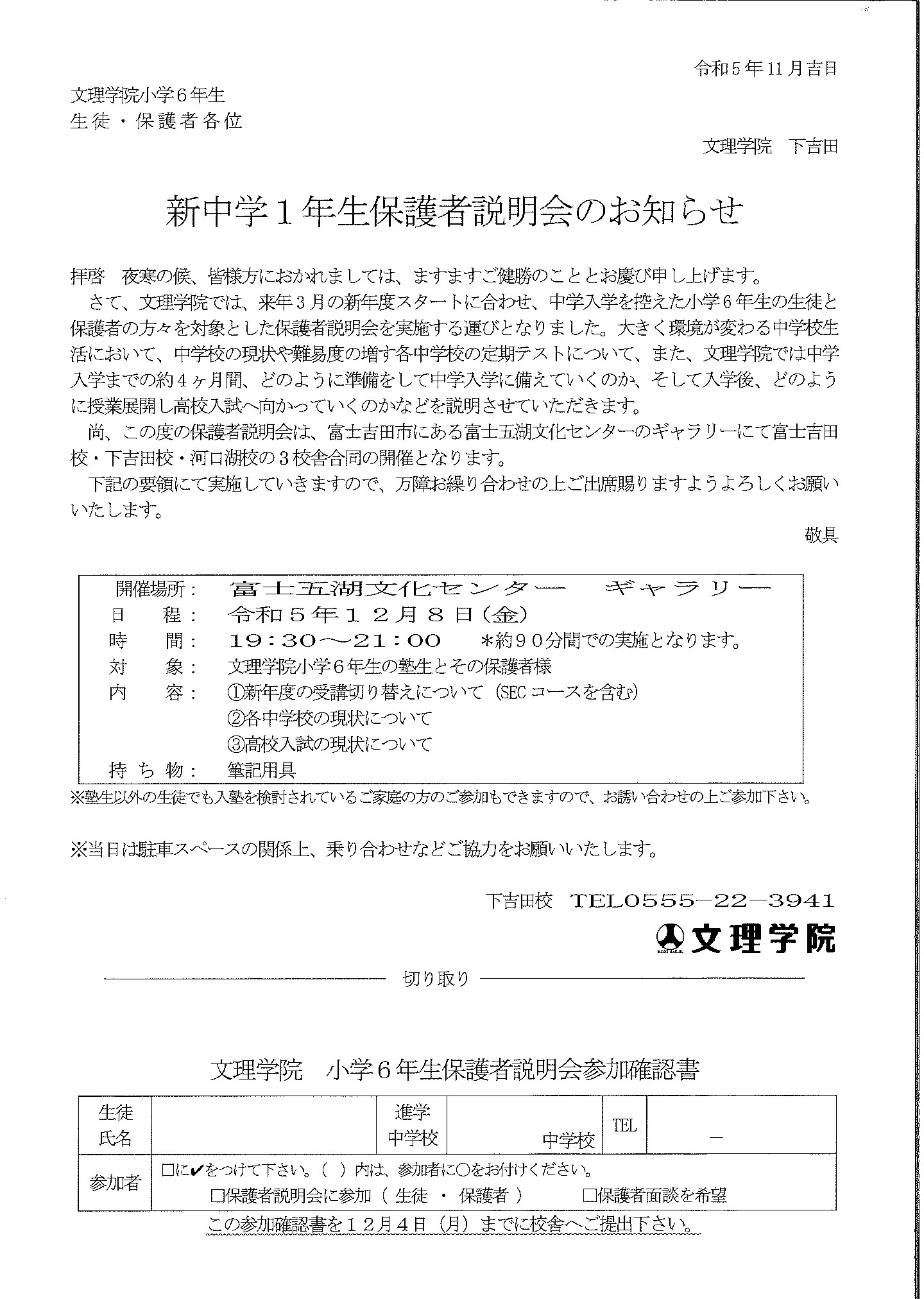 令和５年11月吉日

文理学院小学６年生
生徒・保護者各位

文理学院　下吉田

新中学１年生保護者説明会のお知らせ

拝啓　夜寒の候、皆様方におかれましては、ますますご健勝のこととお慶び申し上げます。

さて、文理学院では、来年３月の新年度スタートに合わせ、中学入学を控えた小学６年生の生徒と保護者の方々を対象とした保護者説明会を実施する運びとなりました。大きく環境が変わる中学校生活において、中学校の現状や難易度の増す各中学校の定期テストについて、また、文理学院では中学入学までの約４ヶ月間、どのように準備をして中学入学に備えていくのか、そして入学後、どのように授業展開し高校入試へ向かっていくのかなどを説明させていただきます。

尚、この度の保護者説明会は、富士吉田市にある富士五湖文化センターのギャラリーにて富士吉田校・下吉田校・河口湖校の３校舎合同の開催となります。

下記の要領にて実施していきますので、万障お繰り合わせの上ご出席賜りますようよろしくお願いいたします。

敬具

開催場所：　富士五湖文化センター　ギャラリー
日　程：　令和５年１２月８日（金）
時　間：　19：30～21：00　＊約９０分間での実施となります。
対　象：　文理学院小学６年生の塾生とその保護者様
内　容：　①新年度の受講切り替えについて（SECコースを含む）
②各中学校の現状について
③高校入試の現状について
持ち物：　筆記用具

※塾生以外の生徒でも入塾を検討されているご家庭の方のご参加もできますので、お誘い合わせの上ご参加下さい。

※当日は駐車スペースの関係上、乗り合わせなどご協力をお願いいたします。

下吉田校　TEL0555－22－3941
文理学院

切り取り

文理学院　小学６年生保護者説明会参加確認書

| 生徒氏名 | | 進学中学校 | 中学校 | TEL | － |
|---|---|---|---|---|---|
| 参加者 | □に✔をつけて下さい。（ ）内は、参加者に○をお付けください。 □保護者説明会に参加（ 生徒 ・ 保護者 ）　□保護者面談を希望 | | | | |

この参加確認書を１２月４日（月）までに校舎へご提出下さい。